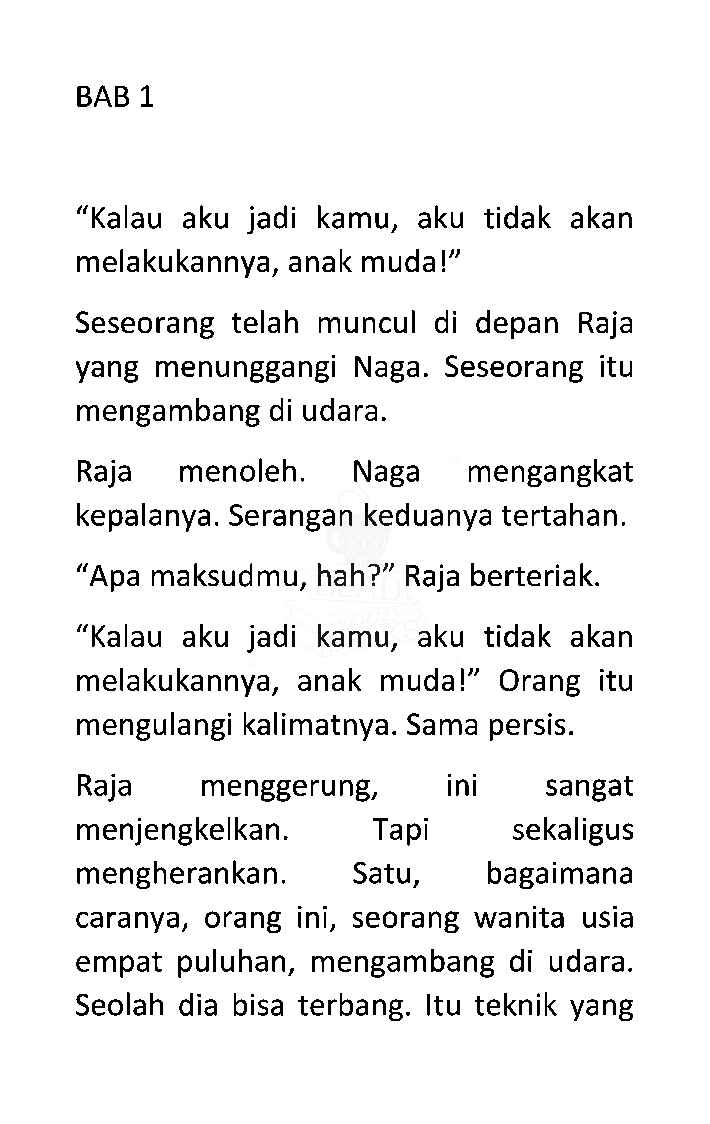 BAB 1

"Kalau aku jadi kamu, aku tidak akan melakukannya, anak muda!"

Seseorang telah muncul di depan Raja yang menunggangi Naga. Seseorang itu mengambang di udara.

Raja menoleh. Naga mengangkat kepalanya. Serangan keduanya tertahan.

"Apa maksudmu, hah?" Raja berteriak.

"Kalau aku jadi kamu, aku tidak akan melakukannya, anak muda!" Orang itu mengulangi kalimatnya. Sama persis.

Raja menggerung, ini sangat menjengkelkan. Tapi sekaligus mengherankan. Satu, bagaimana caranya, orang ini, seorang wanita usia empat puluhan, mengambang di udara. Seolah dia bisa terbang. Itu teknik yang